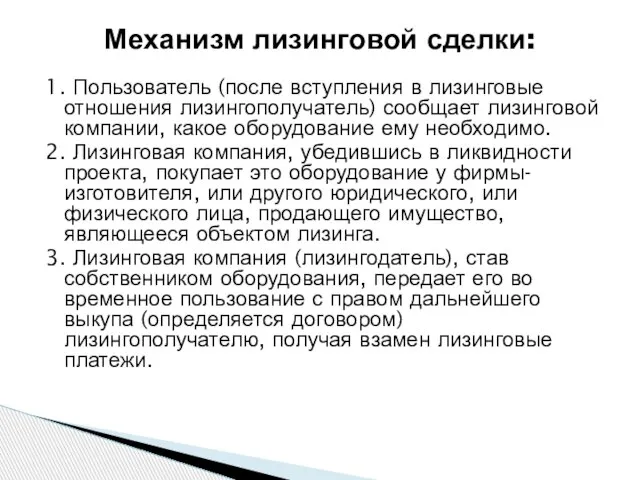 Механизм лизинговой сделки:

1. Пользователь (после вступления в лизинговые отношения лизингополучатель) сообщает лизинговой компании, какое оборудование ему необходимо.

2. Лизинговая компания, убедившись в ликвидности проекта, покупает это оборудование у фирмы-изготовителя, или другого юридического, или физического лица, продающего имущество, являющееся объектом лизинга.

3. Лизинговая компания (лизингодатель), став собственником оборудования, передает его во временное пользование с правом дальнейшего выкупа (определяется договором) лизингополучателю, получая взамен лизинговые платежи.